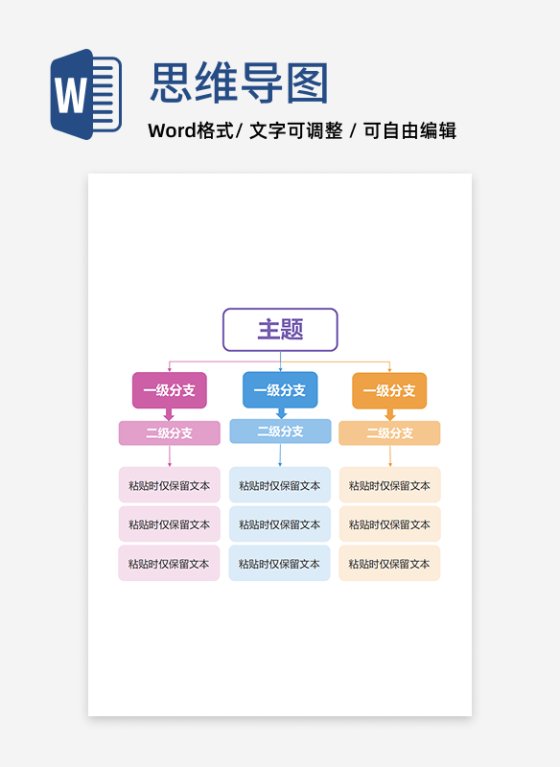 W

思维导图

Word格式/ 文字可调整 / 可自由编辑

主题

一级分支

二级分支

粘贴时仅保留文本

粘贴时仅保留文本

粘贴时仅保留文本

一级分支

二级分支

粘贴时仅保留文本

粘贴时仅保留文本

粘贴时仅保留文本

一级分支

二级分支

粘贴时仅保留文本

粘贴时仅保留文本

粘贴时仅保留文本